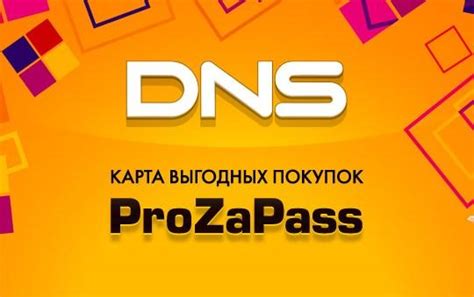 DNS

КАРТА ВЫГОДНЫХ ПОКУПОК

ProZaPass